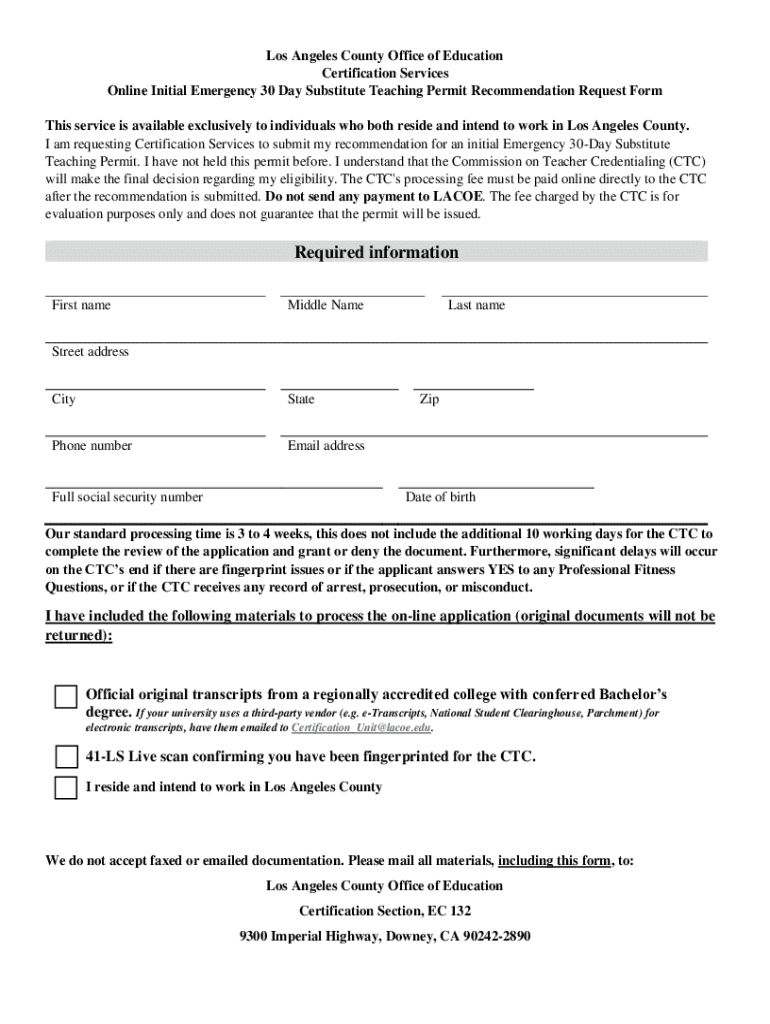 Los Angeles County Office of Education
Certification Services
Online Initial Emergency 30 Day Substitute Teaching Permit Recommendation Request Form

This service is available exclusively to individuals who both reside and intend to work in Los Angeles County.
I am requesting Certification Services to submit my recommendation for an initial Emergency 30-Day Substitute Teaching Permit. I have not held this permit before. I understand that the Commission on Teacher Credentialing (CTC) will make the final decision regarding my eligibility. The CTC's processing fee must be paid online directly to the CTC after the recommendation is submitted. Do not send any payment to LACOE. The fee charged by the CTC is for evaluation purposes only and does not guarantee that the permit will be issued.

Required information

First name Middle Name Last name

Street address

City State Zip

Phone number Email address

Full social security number Date of birth

Our standard processing time is 3 to 4 weeks, this does not include the additional 10 working days for the CTC to complete the review of the application and grant or deny the document. Furthermore, significant delays will occur on the CTC's end if there are fingerprint issues or if the applicant answers YES to any Professional Fitness Questions, or if the CTC receives any record of arrest, prosecution, or misconduct.

I have included the following materials to process the on-line application (original documents will not be returned):

Official original transcripts from a regionally accredited college with conferred Bachelor's degree. If your university uses a third-party vendor (e.g. e-Transcripts, National Student Clearinghouse, Parchment) for electronic transcripts, have them emailed to Certification_Unit@lacoe.edu.

41-LS Live scan confirming you have been fingerprinted for the CTC.

I reside and intend to work in Los Angeles County

We do not accept faxed or emailed documentation. Please mail all materials, including this form, to:
Los Angeles County Office of Education
Certification Section, EC 132
9300 Imperial Highway, Downey, CA 90242-2890